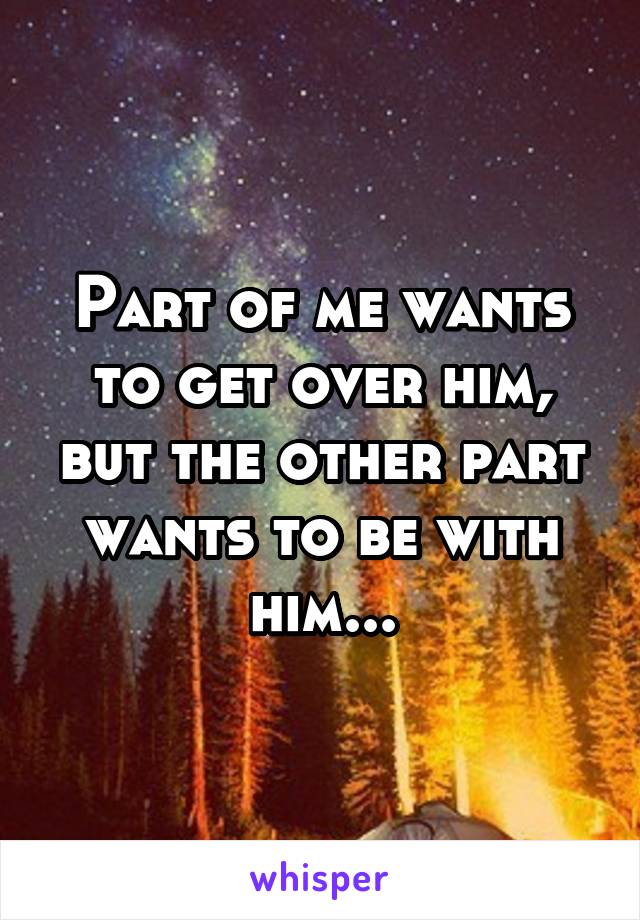 Part of me wants to get over him, but the other part wants to be with him...

whisper